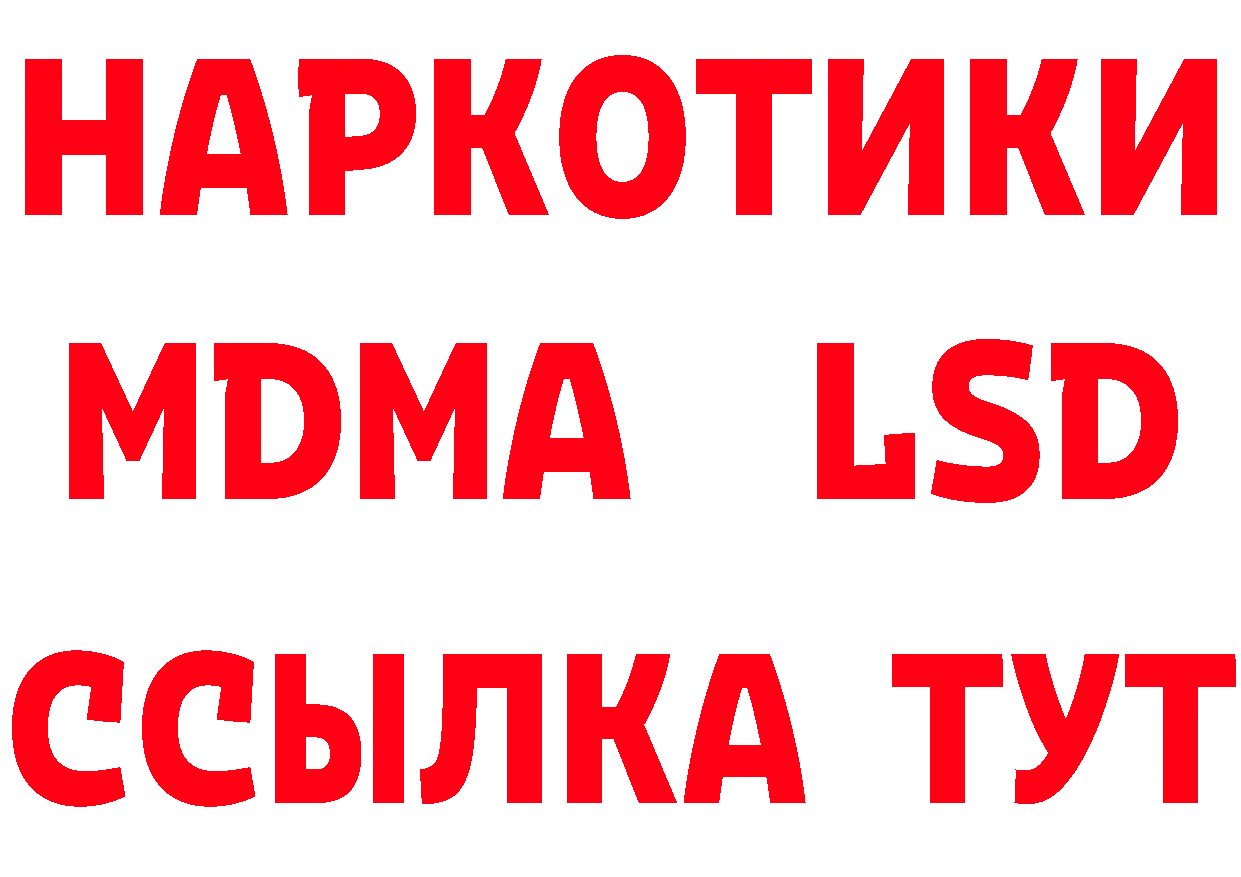 НАРКОТИКИ
MDMA LSD
ССЫЛКА ТУТ